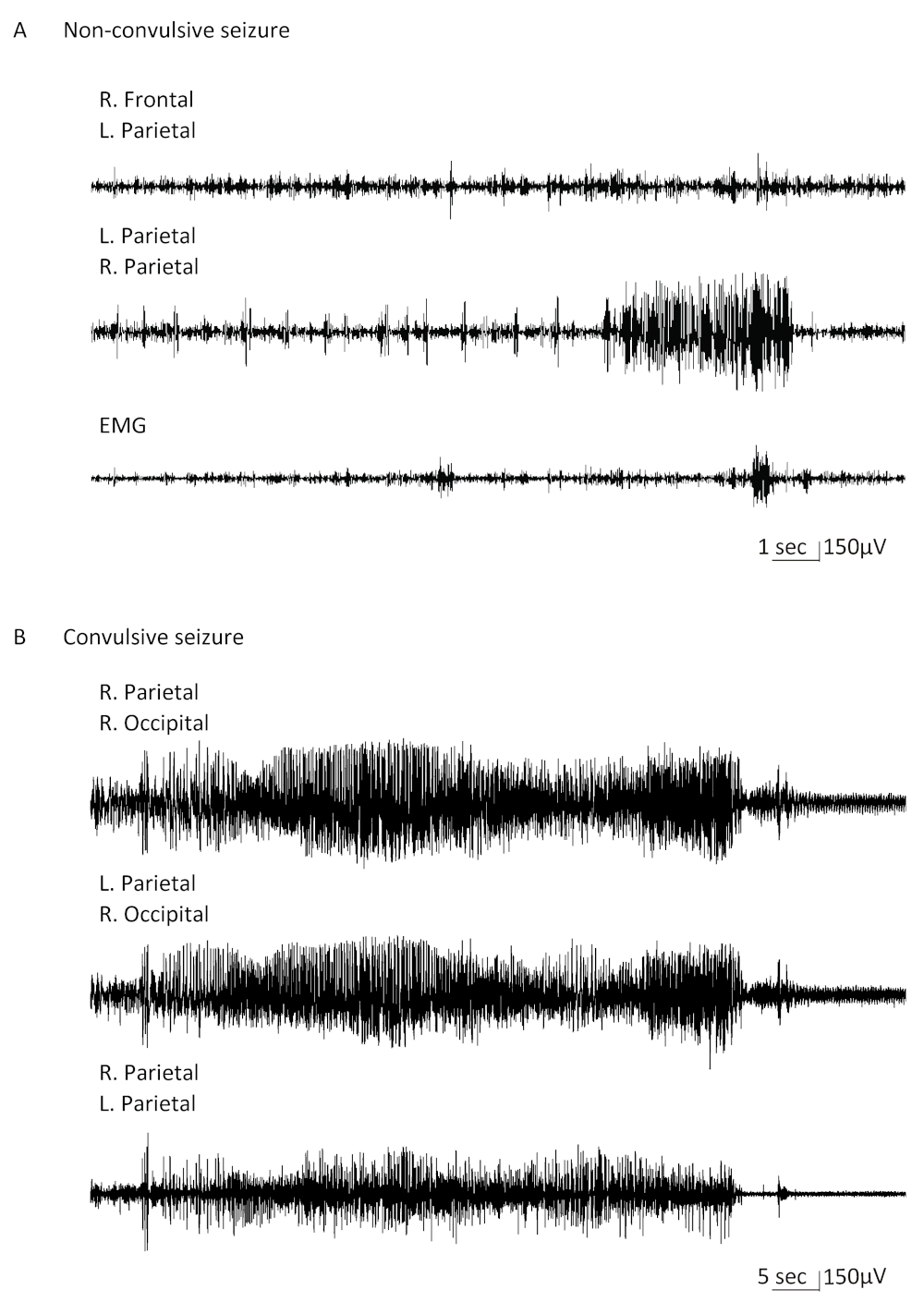 A Non-convulsive seizure

R. Frontal
L. Parietal

L. Parietal
R. Parietal

EMG

1 sec 150μV

B Convulsive seizure

R. Parietal
R. Occipital

L. Parietal
R. Occipital

R. Parietal
L. Parietal

5 sec 150μV